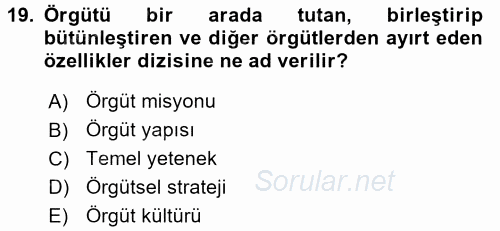 19. Örgütü bir arada tutan, birleştirip bütünleştiren ve diğer örgütlerden ayırt eden özellikler dizisine ne ad verilir?

A) Örgüt misyonu
B) Örgüt yapısı
C) Temel yetenek
D) Örgütsel strateji
E) Örgüt kültürü

Sorular.net